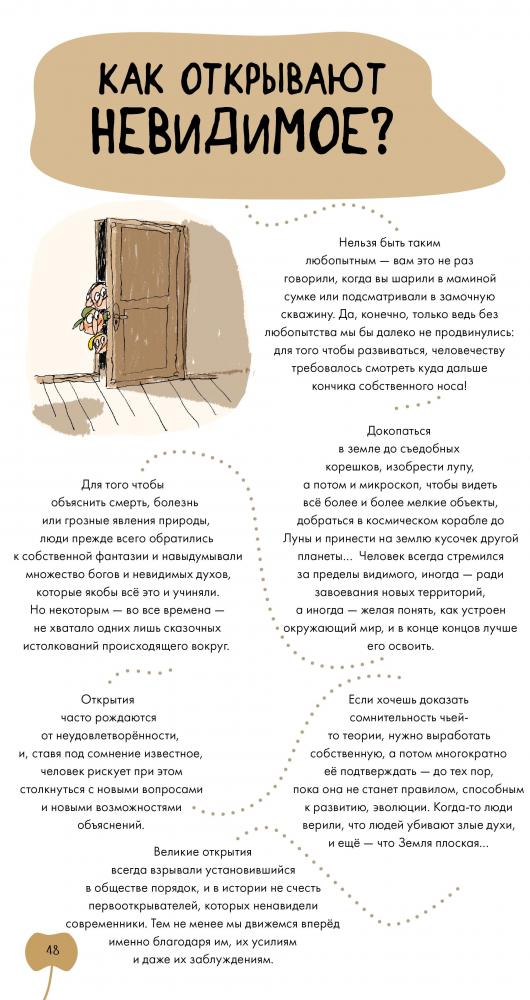 КАК ОТКРЫВАЮТ НЕВИДИМОЕ?

Нельзя быть таким любопытным — вам это не раз говорили, когда вы шарили в маминой сумке или подсматривали в замочную скважину. Да, конечно, только ведь без любопытства мы бы далеко не продвинулись: для того чтобы развиваться, человечеству требовалось смотреть куда дальше кончика собственного носа!

Докопаться в земле до съедобных корешков, изобрести лупу, а потом и микроскоп, чтобы видеть всё более и более мелкие объекты, добраться в космическом корабле до Луны и принести на землю кусочек другой планеты... Человек всегда стремился за пределы видимого, иногда — ради завоевания новых территорий, а иногда — желая понять, как устроен окружающий мир, и в конце концов лучше его освоить.

Для того чтобы объяснить смерть, болезнь или грозные явления природы, люди прежде всего обратились к собственной фантазии и навыдумывали множество богов и невидимых духов, которые якобы всё это и учиняли. Но некоторым — во все времена — не хватало одних лишь сказочных истолкований происходящего вокруг.

Открытия часто рождаются от неудовлетворённости, и, ставя под сомнение известное, человек рискует при этом столкнуться с новыми вопросами и новыми возможностями объяснений.

Если хочешь доказать сомнительность чьей-то теории, нужно выработать собственную, а потом многократно её подтверждать — до тех пор, пока она не станет правилом, способным к развитию, эволюции. Когда-то люди верили, что людей убивают злые духи, и ещё — что Земля плоская...

Великие открытия всегда взрывали установившийся в обществе порядок, и в истории не счесть первооткрывателей, которых ненавидели современники. Тем не менее мы движемся вперёд именно благодаря им, их усилиям и даже их заблуждениям.

48